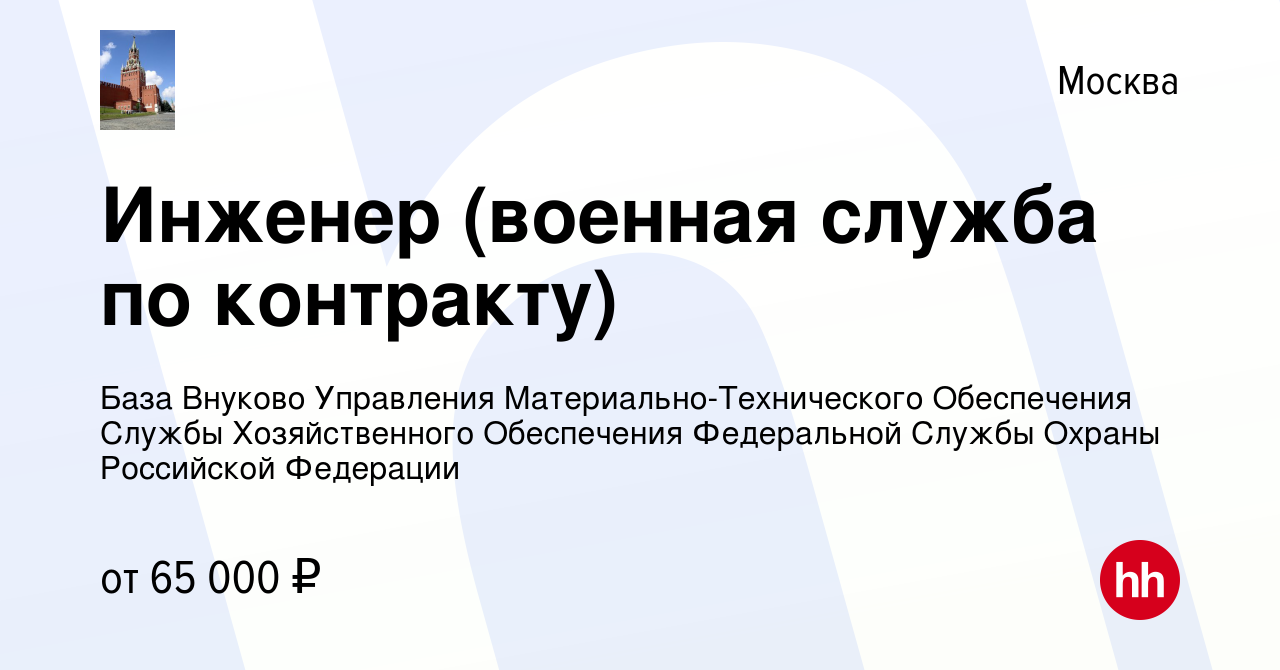 Москва

Инженер (военная служба по контракту)

База Внуково Управления Материально-Технического Обеспечения Службы Хозяйственного Обеспечения Федеральной Службы Охраны Российской Федерации

от 65 000 ₽

hh